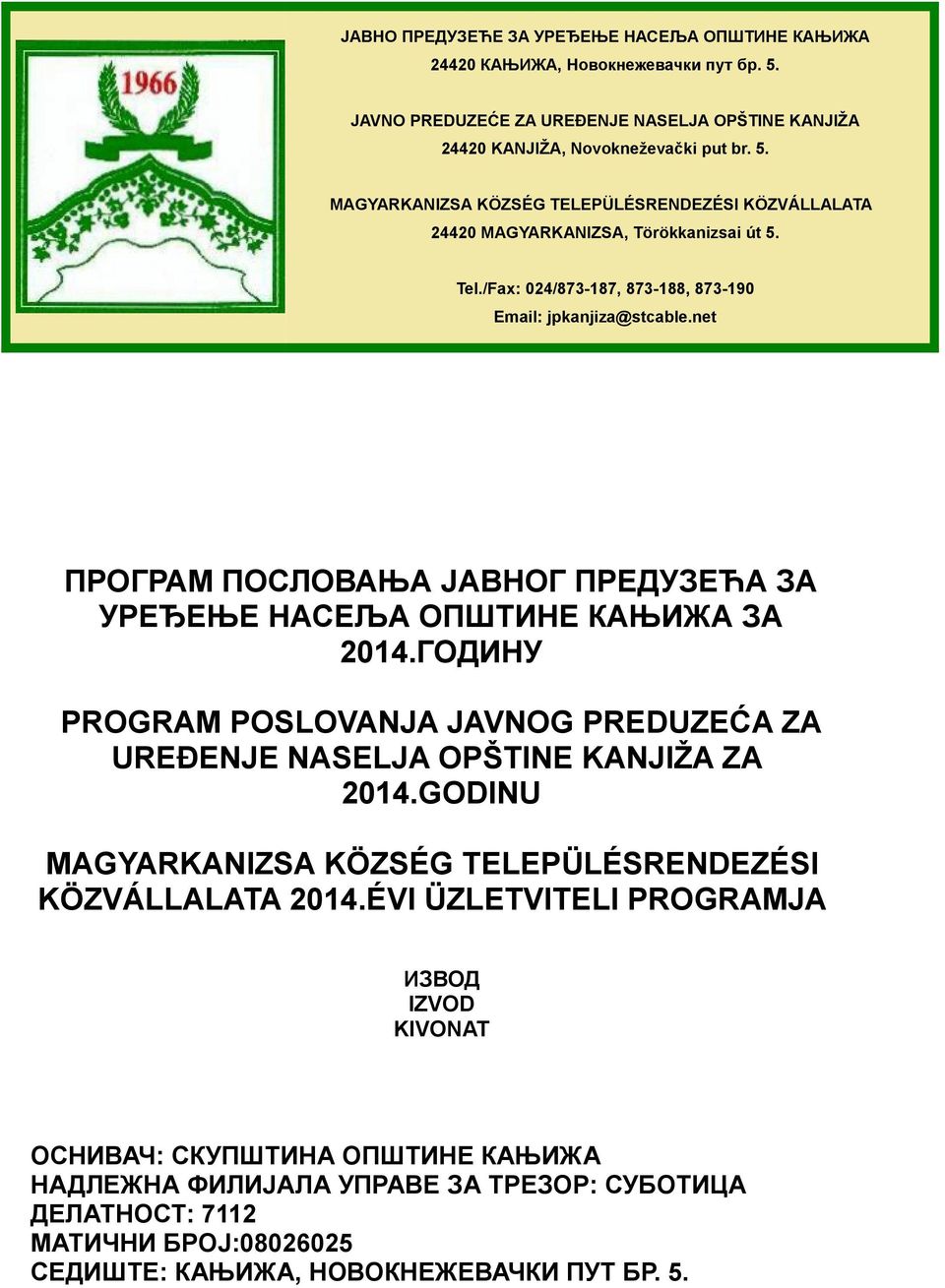 1966

ЈАВНО ПРЕДУЗЕЋЕ ЗА УРЕЂЕЊЕ НАСЕЉА ОПШТИНЕ КАЊИЖА
24420 КАЊИЖА, Новокнежевачки пут бр. 5.

JAVNO PREDUZEĆE ZA UREĐENJE NASELJA OPŠTINE KANJIŽA
24420 KANJIŽA, Novokneževački put br. 5.

MAGYARKANIZSA KÖZSÉG TELEPÜLÉSRENDEZÉSI KÖZVÁLLALATA
24420 MAGYARKANIZSA, Törökkanizsai út 5.

Tel./Fax: 024/873-187, 873-188, 873-190
Email: jpkanjiza@stcable.net

ПРОГРАМ ПОСЛОВАЊА ЈАВНОГ ПРЕДУЗЕЋА ЗА УРЕЂЕЊЕ НАСЕЉА ОПШТИНЕ КАЊИЖА ЗА 2014.ГОДИНУ

PROGRAM POSLOVANJA JAVNOG PREDUZEĆA ZA UREĐENJE NASELJA OPŠTINE KANJIŽA ZA 2014.GODINU

MAGYARKANIZSA KÖZSÉG TELEPÜLÉSRENDEZÉSI KÖZVÁLLALATA 2014.ÉVI ÜZLETVITELI PROGRAMJA

ИЗВОД
IZVOD
KIVONAT

ОСНИВАЧ: СКУПШТИНА ОПШТИНЕ КАЊИЖА
НАДЛЕЖНА ФИЛИЈАЛА УПРАВЕ ЗА ТРЕЗОР: СУБОТИЦА
ДЕЛАТНОСТ: 7112
МАТИЧНИ БРОЈ:08026025
СЕДИШТЕ: КАЊИЖА, НОВОКНЕЖЕВАЧКИ ПУТ БР. 5.